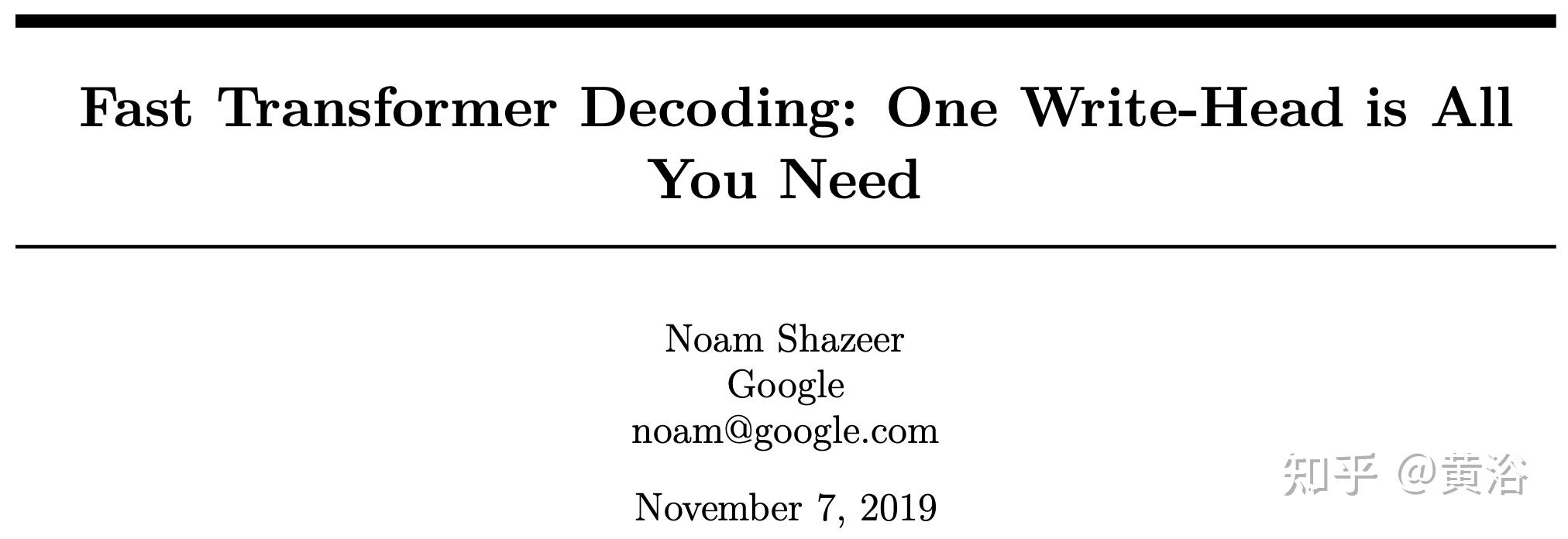 Fast Transformer Decoding: One Write-Head is All You Need

Noam Shazeer
Google
noam@google.com

November 7, 2019

知乎 @黄浴